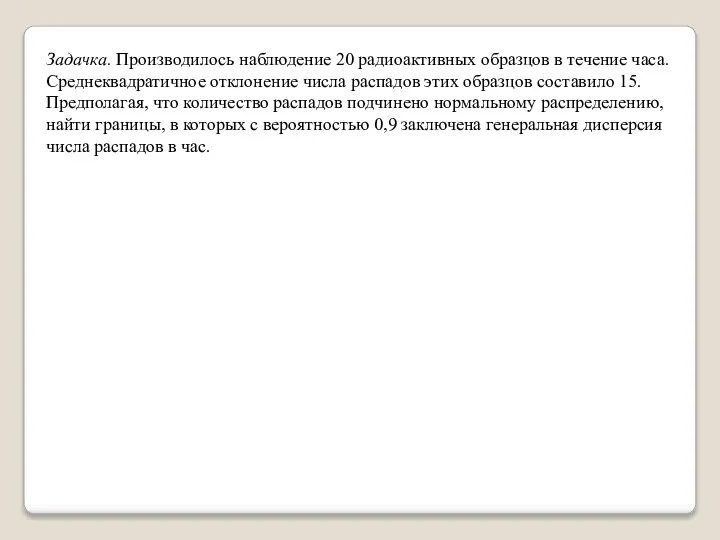 Задачка. Производилось наблюдение 20 радиоактивных образцов в течение часа. Среднеквадратичное отклонение числа распадов этих образцов составило 15. Предполагая, что количество распадов подчинено нормальному распределению, найти границы, в которых с вероятностью 0,9 заключена генеральная дисперсия числа распадов в час.